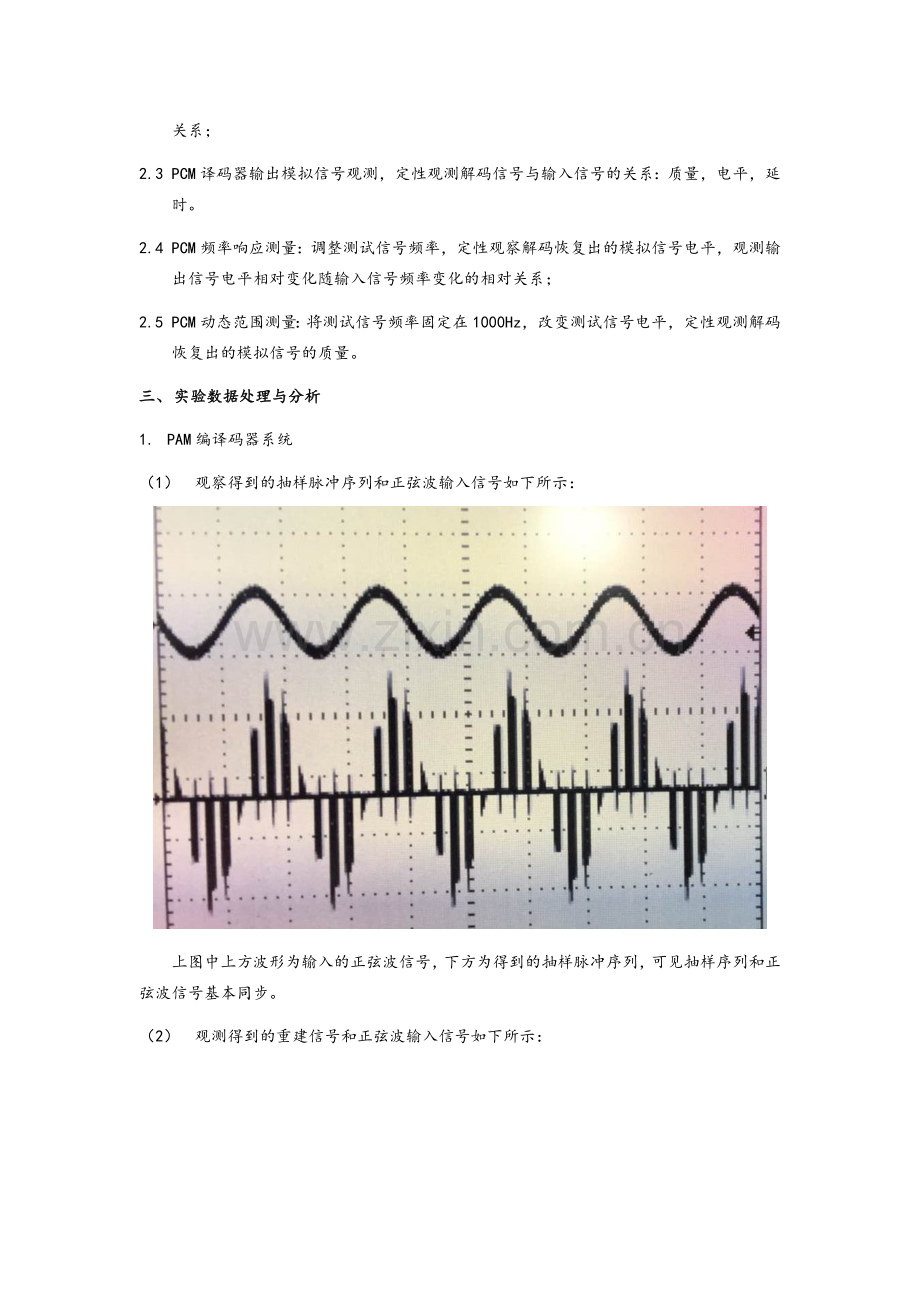 关系；

2.3 PCM译码器输出模拟信号观测，定性观测解码信号与输入信号的关系：质量，电平，延时。

2.4 PCM频率响应测量：调整测试信号频率，定性观察解码恢复出的模拟信号电平，观测输出信号电平相对变化随输入信号频率变化的相对关系；

2.5 PCM动态范围测量：将测试信号频率固定在1000Hz，改变测试信号电平，定性观测解码恢复出的模拟信号的质量。

三、实验数据处理与分析

1. PAM编译码器系统

（1） 观察得到的抽样脉冲序列和正弦波输入信号如下所示：

上图中上方波形为输入的正弦波信号，下方为得到的抽样脉冲序列，可见抽样序列和正弦波信号基本同步。

（2） 观测得到的重建信号和正弦波输入信号如下所示：

www.zixin.com.cn